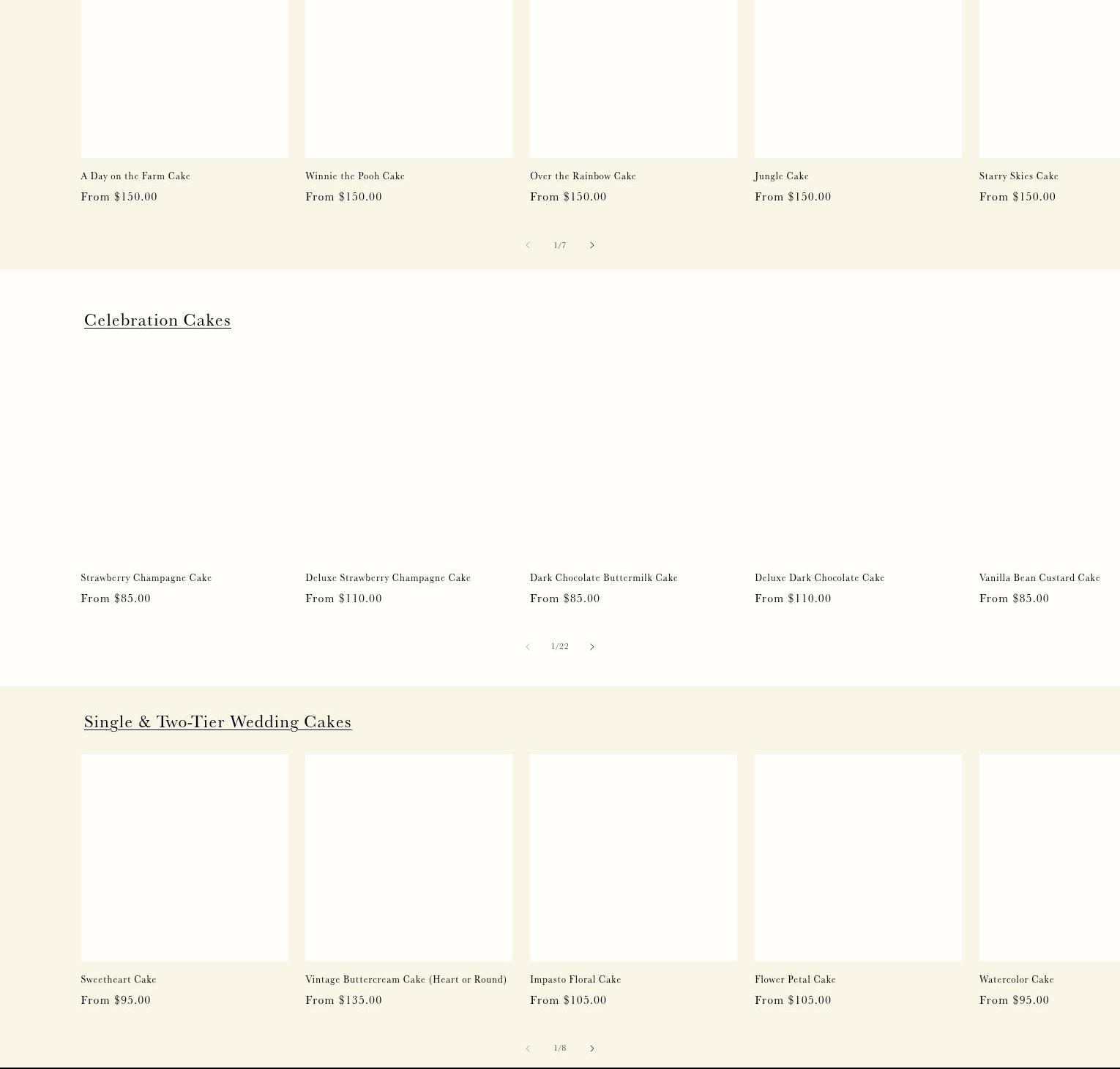 A Day on the Farm Cake
From $150.00

Winnie the Pooh Cake
From $150.00

Over the Rainbow Cake
From $150.00

Jungle Cake
From $150.00

Starry Skies Cake
From $150.00

1/7

Celebration Cakes

Strawberry Champagne Cake
From $85.00

Deluxe Strawberry Champagne Cake
From $110.00

Dark Chocolate Buttermilk Cake
From $85.00

Deluxe Dark Chocolate Cake
From $110.00

Vanilla Bean Custard Cake
From $85.00

1/22

Single & Two-Tier Wedding Cakes

Sweetheart Cake
From $95.00

Vintage Buttercream Cake (Heart or Round)
From $135.00

Impasto Floral Cake
From $105.00

Flower Petal Cake
From $105.00

Watercolor Cake
From $95.00

1/8